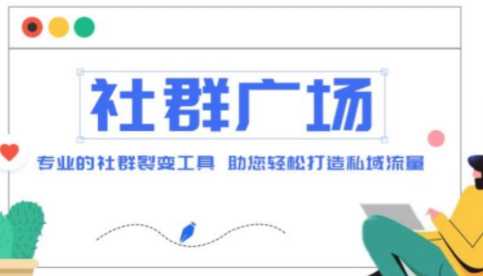 社群广场

专业的社群裂变工具 助您轻松打造私域流量